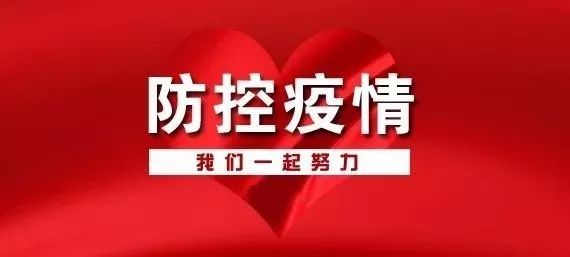 防控疫情

我们一起努力